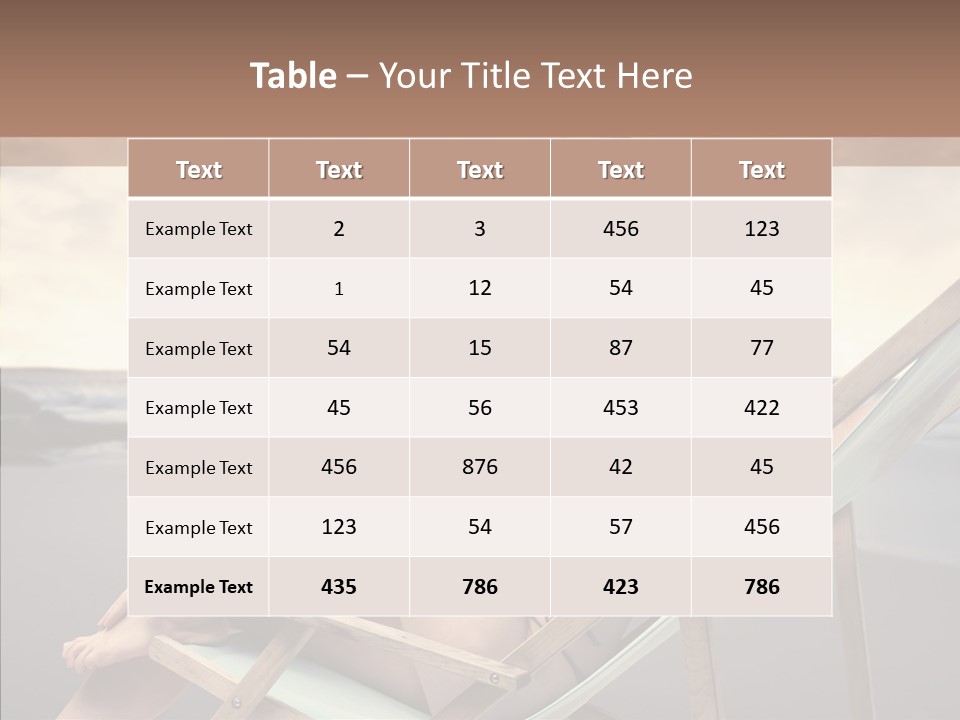 Table – Your Title Text Here

| Text | Text | Text | Text | Text |
|---|---|---|---|---|
| Example Text | 2 | 3 | 456 | 123 |
| Example Text | 1 | 12 | 54 | 45 |
| Example Text | 54 | 15 | 87 | 77 |
| Example Text | 45 | 56 | 453 | 422 |
| Example Text | 456 | 876 | 42 | 45 |
| Example Text | 123 | 54 | 57 | 456 |
| Example Text | 435 | 786 | 423 | 786 |